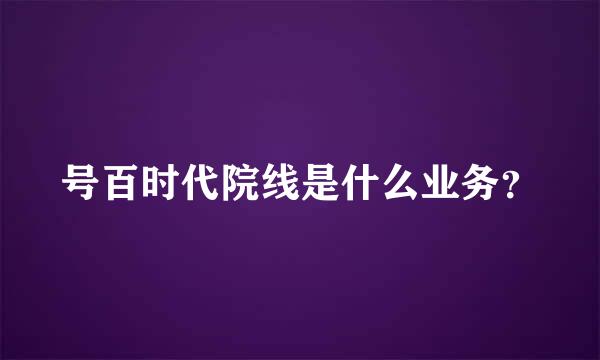 号百时代院线是什么业务？